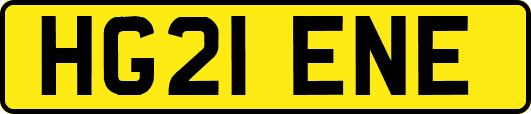 HG21 ENE